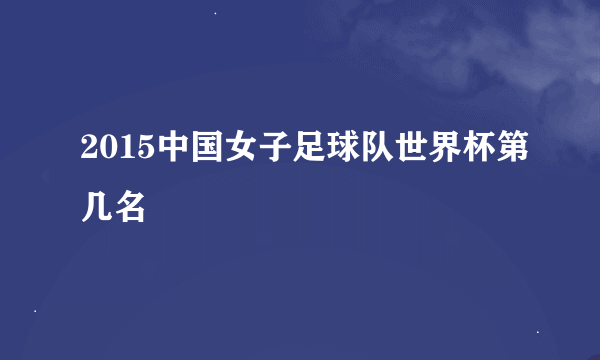 2015中国女子足球队世界杯第几名